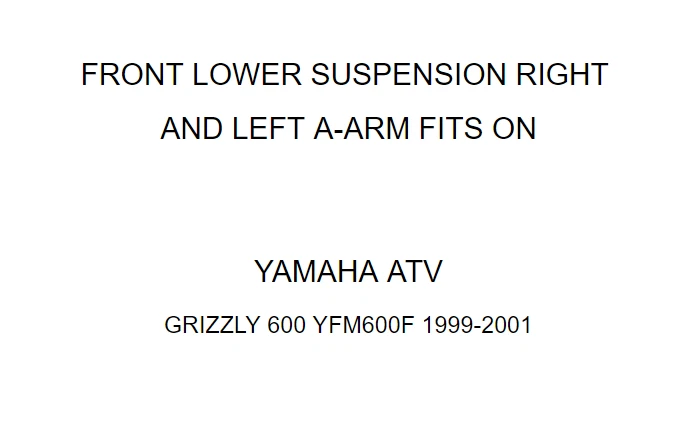 FRONT LOWER SUSPENSION RIGHT AND LEFT A-ARM FITS ON

YAMAHA ATV

GRIZZLY 600 YFM600F 1999-2001